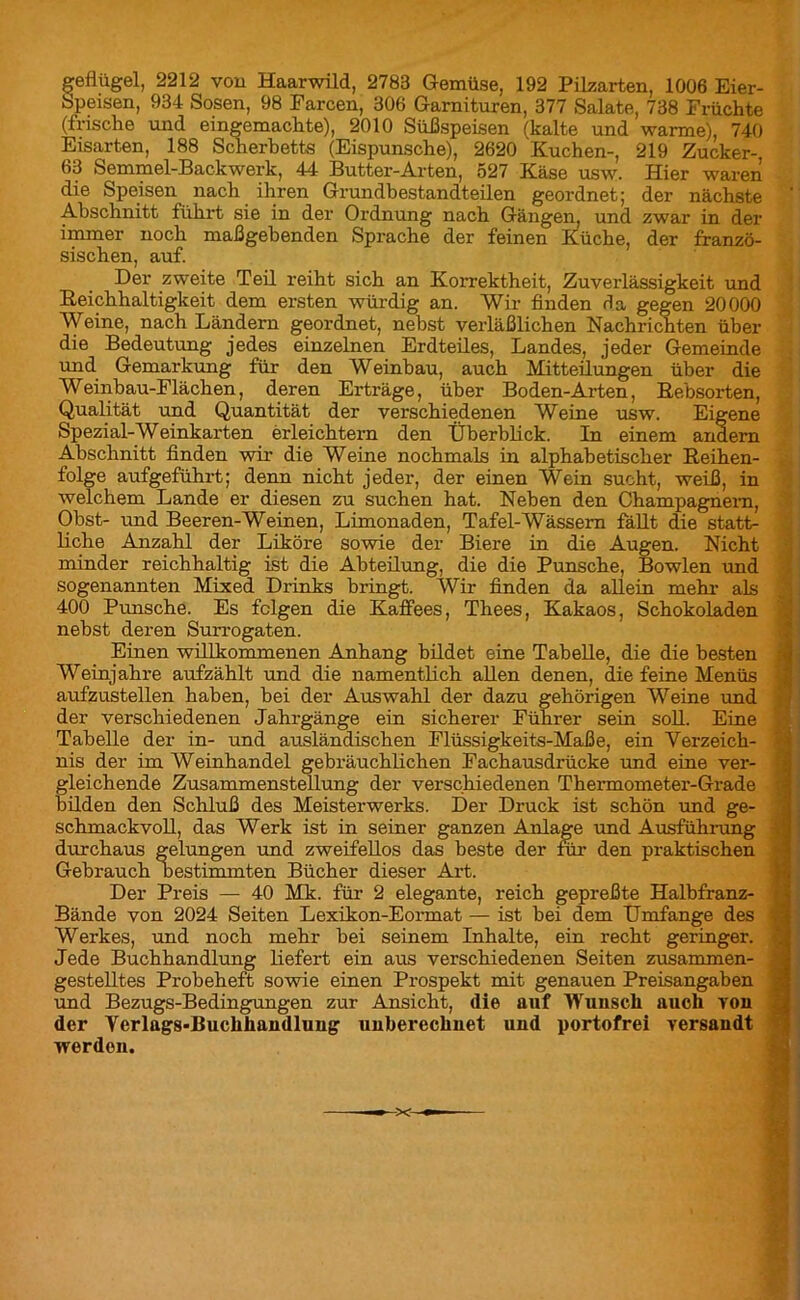 geflügel, 2212 von Haarwild, 2783 Gemüse, 192 Pilzarten, 1006 Eier-Speisen, 934 Sosen, 98 Farcen, 306 Garnituren, 377 Salate, 738 Früchte (frische und eingemachte), 2010 Süßspeisen (kalte und warme), 740 Eisarten, 188 Scherbetts (Eispunsche), 2620 Kuchen-, 219 Zucker-, 63 Semmel-Backwerk, 44 Butter-Arten, 527 Käse usw. Hier waren die Speisen nach ihren Grundbestandteilen geordnet; der nächste Abschnitt führt sie in der Ordnung nach Gängen, und zwar in der immer noch maßgebenden Sprache der feinen Küche, der französischen, auf.

Der zweite Teil reiht sich an Korrektheit, Zuverlässigkeit und Reichhaltigkeit dem ersten würdig an. Wir finden da gegen 20000 Weine, nach Ländern geordnet, nebst verläßlichen Nachrichten über die Bedeutung jedes einzelnen Erdteiles, Landes, jeder Gemeinde und Gemarkung für den Weinbau, auch Mitteilungen über die Weinbau-Flächen, deren Erträge, über Boden-Arten, Rebsorten, Qualität und Quantität der verschiedenen Weine usw. Eigene Spezial-Weinkarten erleichtern den Überblick. In einem andern Abschnitt finden wir die Weine nochmals in alphabetischer Reihenfolge aufgeführt; denn nicht jeder, der einen Wein sucht, weiß, in welchem Lande er diesen zu suchen hat. Neben den Champagnern, Obst- und Beeren-Weinen, Limonaden, Tafel-Wässern fällt die stattliche Anzahl der Liköre sowie der Biere in die Augen. Nicht minder reichhaltig ist die Abteilung, die die Punsche, Bowlen und sogenannten Mixed Drinks bringt. Wir finden da allein mehr als 400 Punsche. Es folgen die Kaffees, Thees, Kakaos, Schokoladen nebst deren Surrogaten.

Einen willkommenen Anhang bildet eine Tabelle, die die besten Weinjahre aufzählt und die namentlich allen denen, die feine Menüs aufzustellen haben, bei der Auswahl der dazu gehörigen Weine und der verschiedenen Jahrgänge ein sicherer Führer sein soll. Eine Tabelle der in- und ausländischen Flüssigkeits-Maße, ein Verzeichnis der im Weinhandel gebräuchlichen Fachausdrücke und eine vergleichende Zusammenstellung der verschiedenen Thermometer-Grade bilden den Schluß des Meisterwerks. Der Druck ist schön und geschmackvoll, das Werk ist in seiner ganzen Anlage und Ausführung durchaus gelungen und zweifellos das beste der für den praktischen Gebrauch bestimmten Bücher dieser Art.

Der Preis — 40 Mk. für 2 elegante, reich gepreßte Halbfranz-Bände von 2024 Seiten Lexikon-Eormat — ist bei dem Umfange des Werkes, und noch mehr bei seinem Inhalte, ein recht geringer. Jede Buchhandlung liefert ein aus verschiedenen Seiten zusammengestelltes Probeheft sowie einen Prospekt mit genauen Preisangaben und Bezugs-Bedingungen zur Ansicht, die auf Wunsch auch von der Verlags-Buchhandlung unberechnet und portofrei versandt werden.